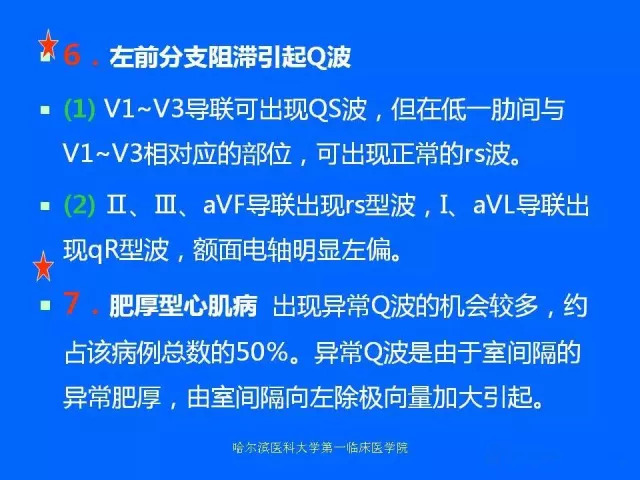 6．左前分支阻滞引起Q波

(1) V1~V3导联可出现QS波，但在低一肋间与V1~V3相对应的部位，可出现正常的rs波。

(2) Ⅱ、Ⅲ、aVF导联出现rs型波，Ⅰ、aVL导联出现qR型波，额面电轴明显左偏。

7．肥厚型心肌病 出现异常Q波的机会较多，约占该病例总数的50%。异常Q波是由于室间隔的异常肥厚，由室间隔向左除极向量加大引起。

哈尔滨医科大学第一临床医学院